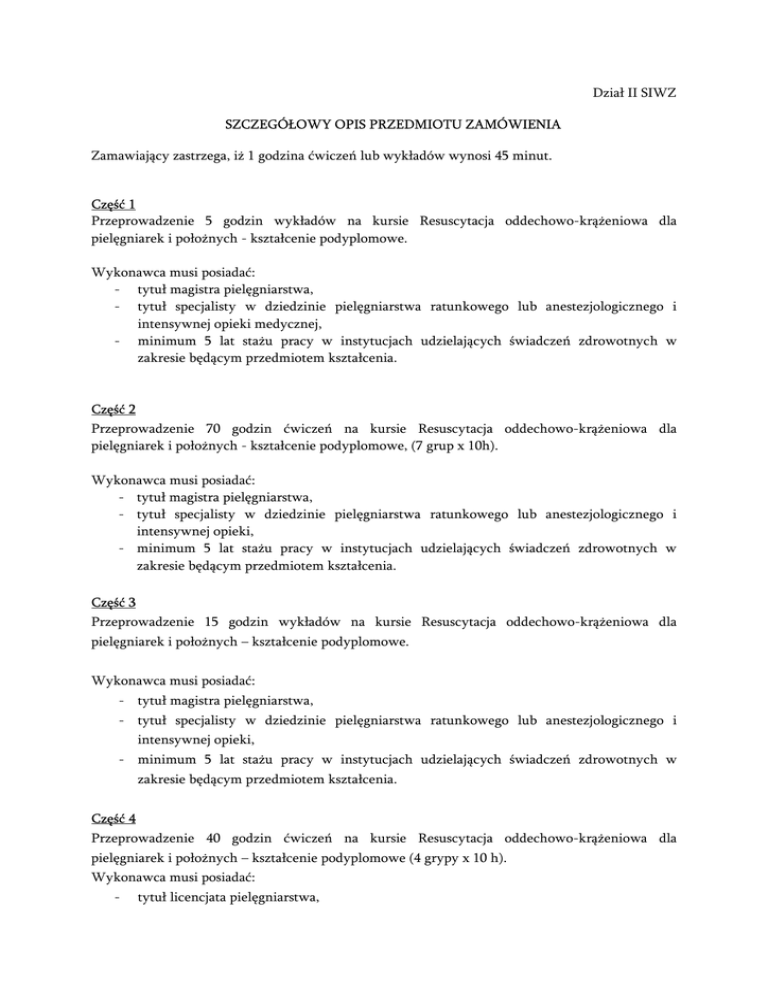 Dział II SIWZ

SZCZEGÓŁOWY OPIS PRZEDMIOTU ZAMÓWIENIA

Zamawiający zastrzega, iż 1 godzina ćwiczeń lub wykładów wynosi 45 minut.

Część 1
Przeprowadzenie 5 godzin wykładów na kursie Resuscytacja oddechowo-krążeniowa dla pielęgniarek i położnych - kształcenie podyplomowe.

Wykonawca musi posiadać:
- tytuł magistra pielęgniarstwa,
- tytuł specjalisty w dziedzinie pielęgniarstwa ratunkowego lub anestezjologicznego i intensywnej opieki medycznej,
- minimum 5 lat stażu pracy w instytucjach udzielających świadczeń zdrowotnych w zakresie będącym przedmiotem kształcenia.

Część 2
Przeprowadzenie 70 godzin ćwiczeń na kursie Resuscytacja oddechowo-krążeniowa dla pielęgniarek i położnych - kształcenie podyplomowe, (7 grup x 10h).

Wykonawca musi posiadać:
- tytuł magistra pielęgniarstwa,
- tytuł specjalisty w dziedzinie pielęgniarstwa ratunkowego lub anestezjologicznego i intensywnej opieki,
- minimum 5 lat stażu pracy w instytucjach udzielających świadczeń zdrowotnych w zakresie będącym przedmiotem kształcenia.

Część 3
Przeprowadzenie 15 godzin wykładów na kursie Resuscytacja oddechowo-krążeniowa dla pielęgniarek i położnych – kształcenie podyplomowe.

Wykonawca musi posiadać:
- tytuł magistra pielęgniarstwa,
- tytuł specjalisty w dziedzinie pielęgniarstwa ratunkowego lub anestezjologicznego i intensywnej opieki,
- minimum 5 lat stażu pracy w instytucjach udzielających świadczeń zdrowotnych w zakresie będącym przedmiotem kształcenia.

Część 4
Przeprowadzenie 40 godzin ćwiczeń na kursie Resuscytacja oddechowo-krążeniowa dla pielęgniarek i położnych – kształcenie podyplomowe (4 grypy x 10 h).
Wykonawca musi posiadać:
- tytuł licencjata pielęgniarstwa,